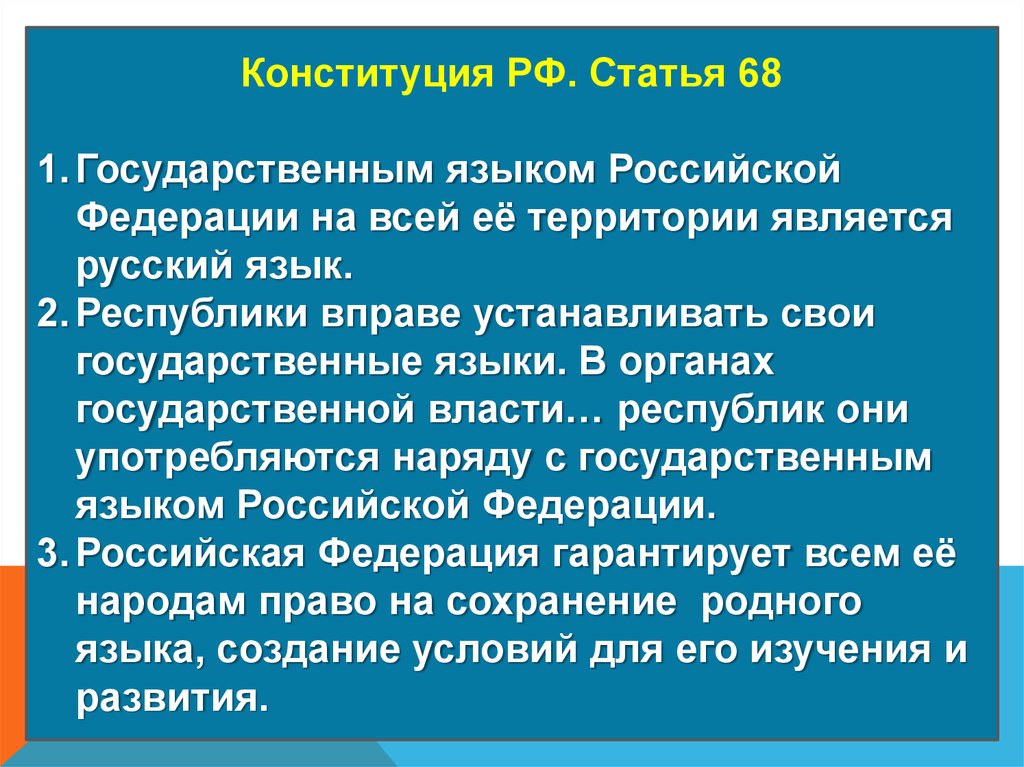 Конституция РФ. Статья 68

1. Государственным языком Российской Федерации на всей её территории является русский язык.
2. Республики вправе устанавливать свои государственные языки. В органах государственной власти… республик они употребляются наряду с государственным языком Российской Федерации.
3. Российская Федерация гарантирует всем её народам право на сохранение  родного языка, создание условий для его изучения и развития.